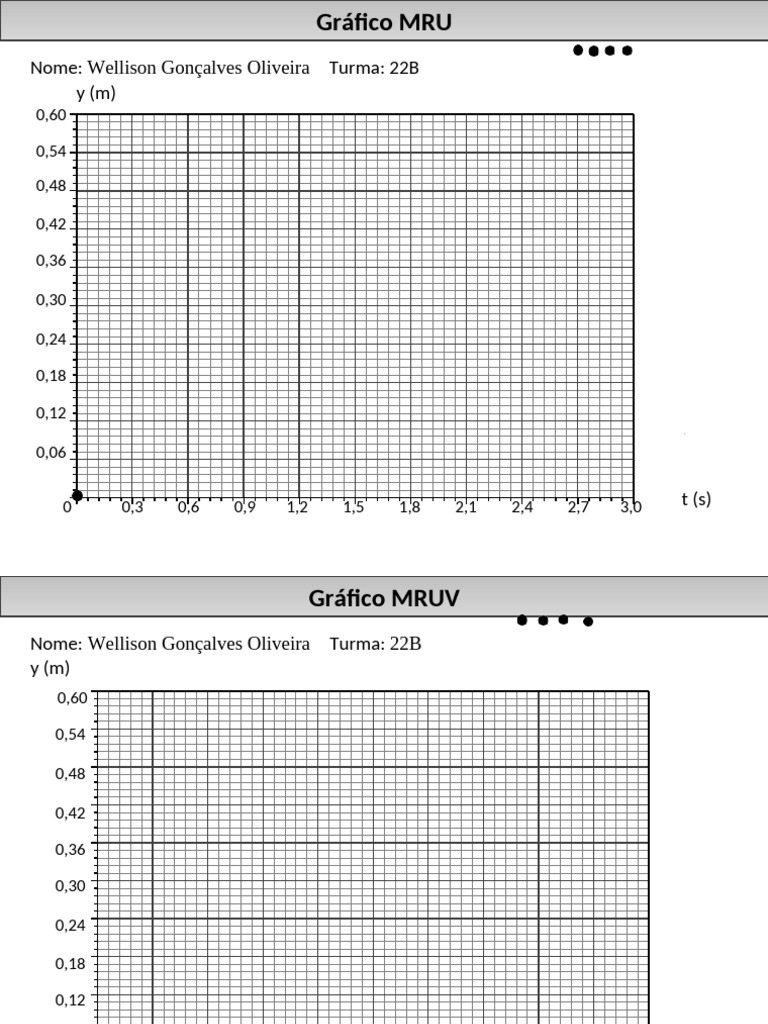 Gráfico MRU

Nome: Wellison Gonçalves Oliveira Turma: 22B

y (m)

0,60
0,54
0,48
0,42
0,36
0,30
0,24
0,18
0,12
0,06
0

0,3 0,6 0,9 1,2 1,5 1,8 2,1 2,4 2,7 3,0 t (s)

Gráfico MRUV

Nome: Wellison Gonçalves Oliveira Turma: 22B

y (m)

0,60
0,54
0,48
0,42
0,36
0,30
0,24
0,18
0,12